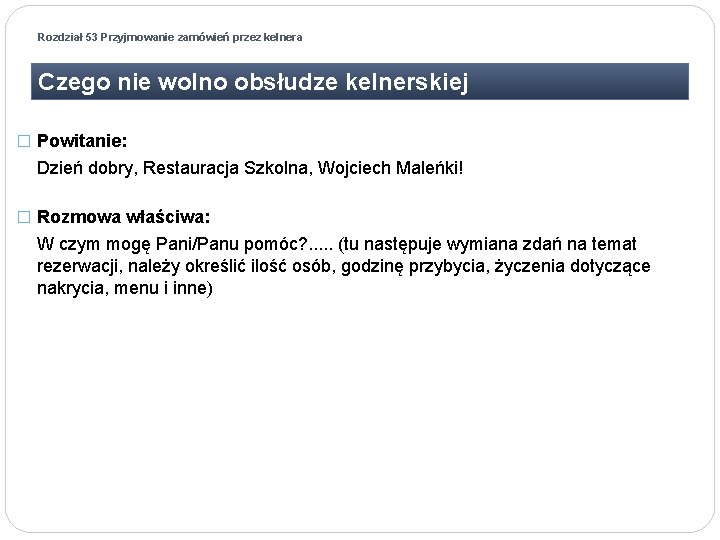 Rozdział 53 Przyjmowanie zamówień przez kelnera

Czego nie wolno obsłudze kelnerskiej

□ Powitanie:
Dzień dobry, Restauracja Szkolna, Wojciech Maleńki!

□ Rozmowa właściwa:
W czym mogę Pani/Panu pomóc?..... (tu następuje wymiana zdań na temat rezerwacji, należy określić ilość osób, godzinę przybycia, życzenia dotyczące nakrycia, menu i inne)